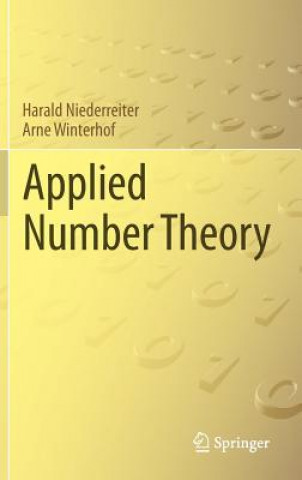 Harald Niederreiter
Arne Winterhof

Applied
Number Theory

Springer